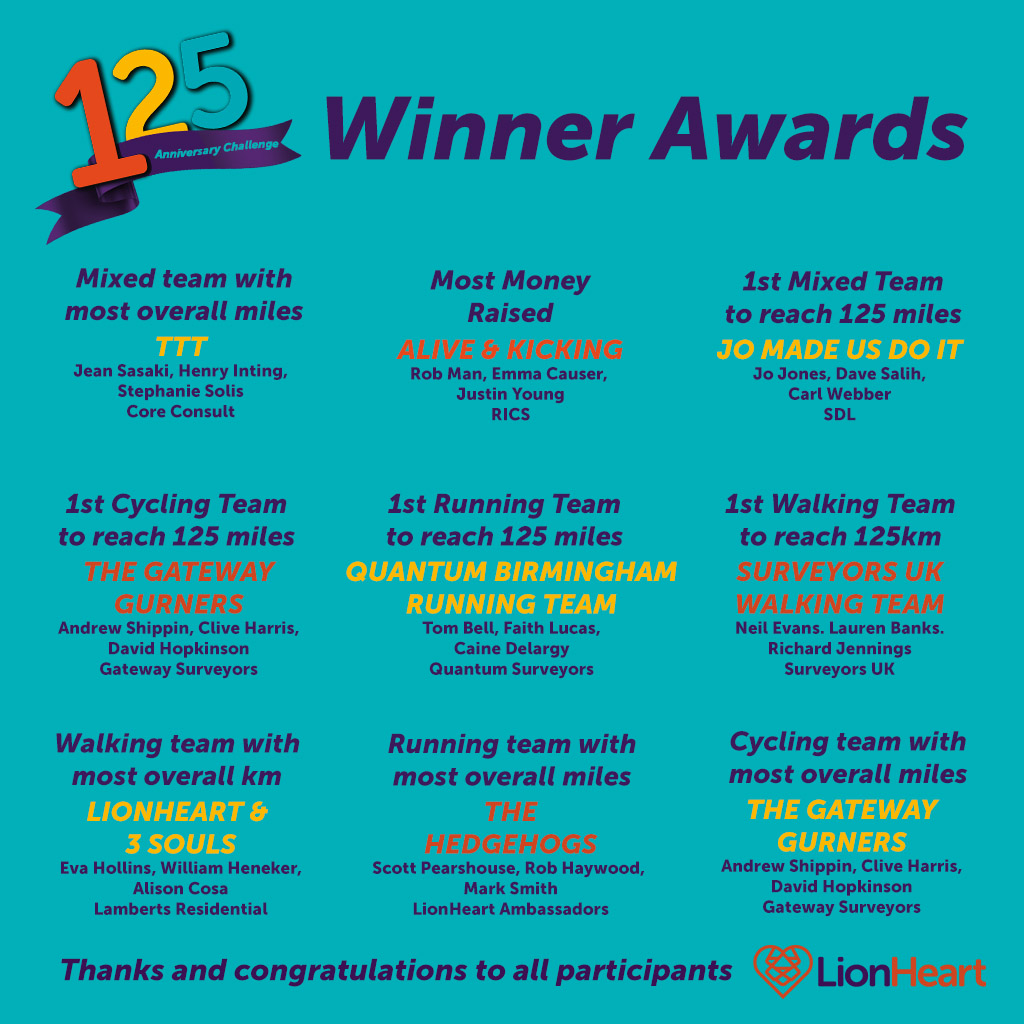 125
Anniversary Challenge

Winner Awards

Mixed team with most overall miles
TTT
Jean Sasaki, Henry Inting,
Stephanie Solis
Core Consult

Most Money Raised
ALIVE & KICKING
Rob Man, Emma Causer,
Justin Young
RICS

1st Mixed Team to reach 125 miles
JO MADE US DO IT
Jo Jones, Dave Salih,
Carl Webber
SDL

1st Cycling Team to reach 125 miles
THE GATEWAY GURNERS
Andrew Shippin, Clive Harris,
David Hopkinson
Gateway Surveyors

1st Running Team to reach 125 miles
QUANTUM BIRMINGHAM RUNNING TEAM
Tom Bell, Faith Lucas,
Caine Delargy
Quantum Surveyors

1st Walking Team to reach 125km
SURVEYORS UK WALKING TEAM
Neil Evans. Lauren Banks.
Richard Jennings
Surveyors UK

Walking team with most overall km
LIONHEART & 3 SOULS
Eva Hollins, William Heneker,
Alison Cosa
Lamberts Residential

Running team with most overall miles
THE HEDGEHOGS
Scott Pearshouse, Rob Haywood,
Mark Smith
LionHeart Ambassadors

Cycling team with most overall miles
THE GATEWAY GURNERS
Andrew Shippin, Clive Harris,
David Hopkinson
Gateway Surveyors

Thanks and congratulations to all participants

LionHeart